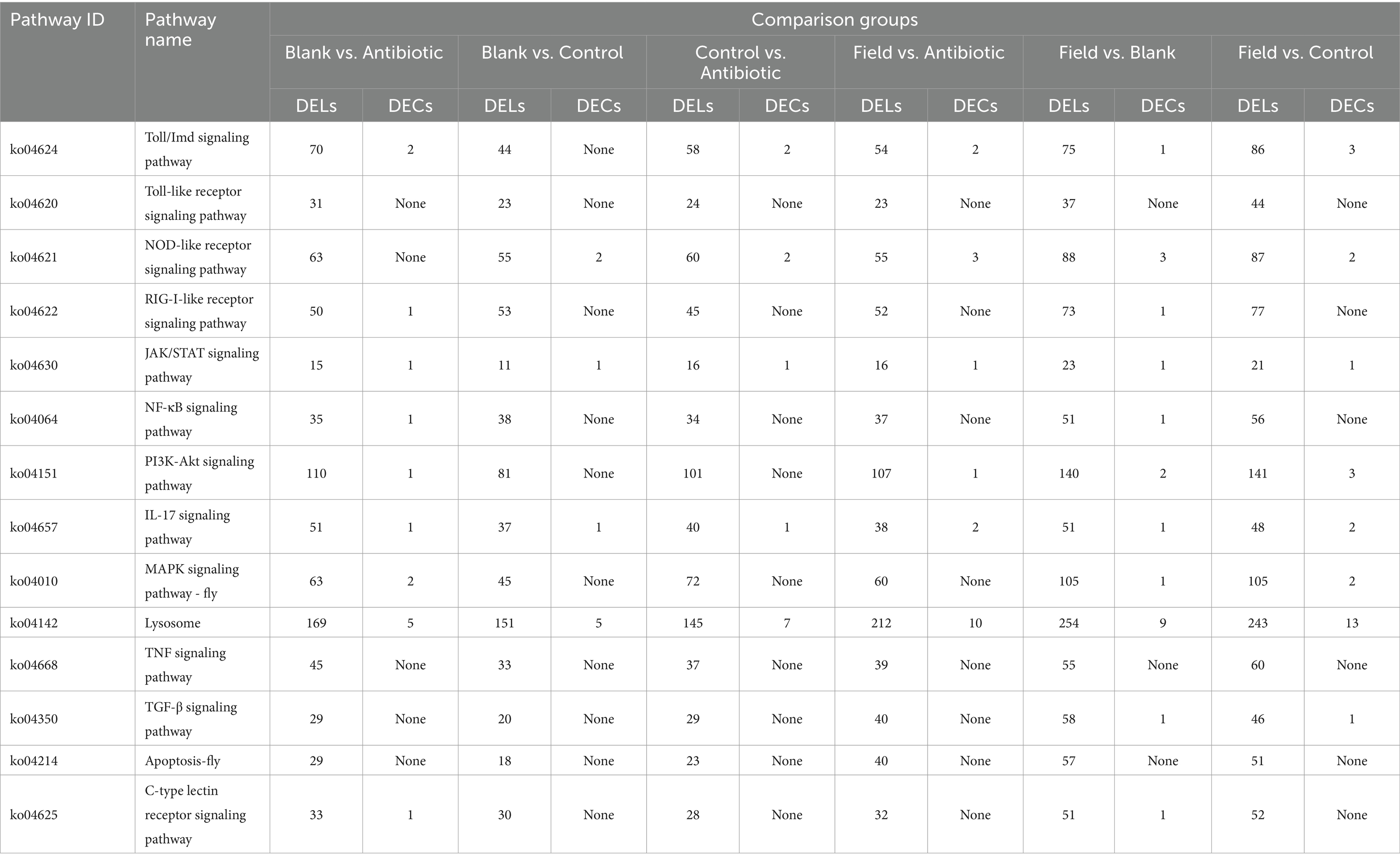 | Pathway ID | Pathway name | Comparison groups | | | | | | | | | | | |
|---|---|---|---|---|---|---|---|---|---|---|---|---|---|
| | | Blank vs. Antibiotic | | Blank vs. Control | | Control vs. Antibiotic | | Field vs. Antibiotic | | Field vs. Blank | | Field vs. Control | |
| | | DELs | DECs | DELs | DECs | DELs | DECs | DELs | DECs | DELs | DECs | DELs | DECs |
| ko04624 | Toll/Imd signaling pathway | 70 | 2 | 44 | None | 58 | 2 | 54 | 2 | 75 | 1 | 86 | 3 |
| ko04620 | Toll-like receptor signaling pathway | 31 | None | 23 | None | 24 | None | 23 | None | 37 | None | 44 | None |
| ko04621 | NOD-like receptor signaling pathway | 63 | None | 55 | 2 | 60 | 2 | 55 | 3 | 88 | 3 | 87 | 2 |
| ko04622 | RIG-I-like receptor signaling pathway | 50 | 1 | 53 | None | 45 | None | 52 | None | 73 | 1 | 77 | None |
| ko04630 | JAK/STAT signaling pathway | 15 | 1 | 11 | 1 | 16 | 1 | 16 | 1 | 23 | 1 | 21 | 1 |
| ko04064 | NF-κB signaling pathway | 35 | 1 | 38 | None | 34 | None | 37 | None | 51 | 1 | 56 | None |
| ko04151 | PI3K-Akt signaling pathway | 110 | 1 | 81 | None | 101 | None | 107 | 1 | 140 | 2 | 141 | 3 |
| ko04657 | IL-17 signaling pathway | 51 | 1 | 37 | 1 | 40 | 1 | 38 | 2 | 51 | 1 | 48 | 2 |
| ko04010 | MAPK signaling pathway - fly | 63 | 2 | 45 | None | 72 | None | 60 | None | 105 | 1 | 105 | 2 |
| ko04142 | Lysosome | 169 | 5 | 151 | 5 | 145 | 7 | 212 | 10 | 254 | 9 | 243 | 13 |
| ko04668 | TNF signaling pathway | 45 | None | 33 | None | 37 | None | 39 | None | 55 | None | 60 | None |
| ko04350 | TGF-β signaling pathway | 29 | None | 20 | None | 29 | None | 40 | None | 58 | 1 | 46 | 1 |
| ko04214 | Apoptosis-fly | 29 | None | 18 | None | 23 | None | 40 | None | 57 | None | 51 | None |
| ko04625 | C-type lectin receptor signaling pathway | 33 | 1 | 30 | None | 28 | None | 32 | None | 51 | 1 | 52 | None |